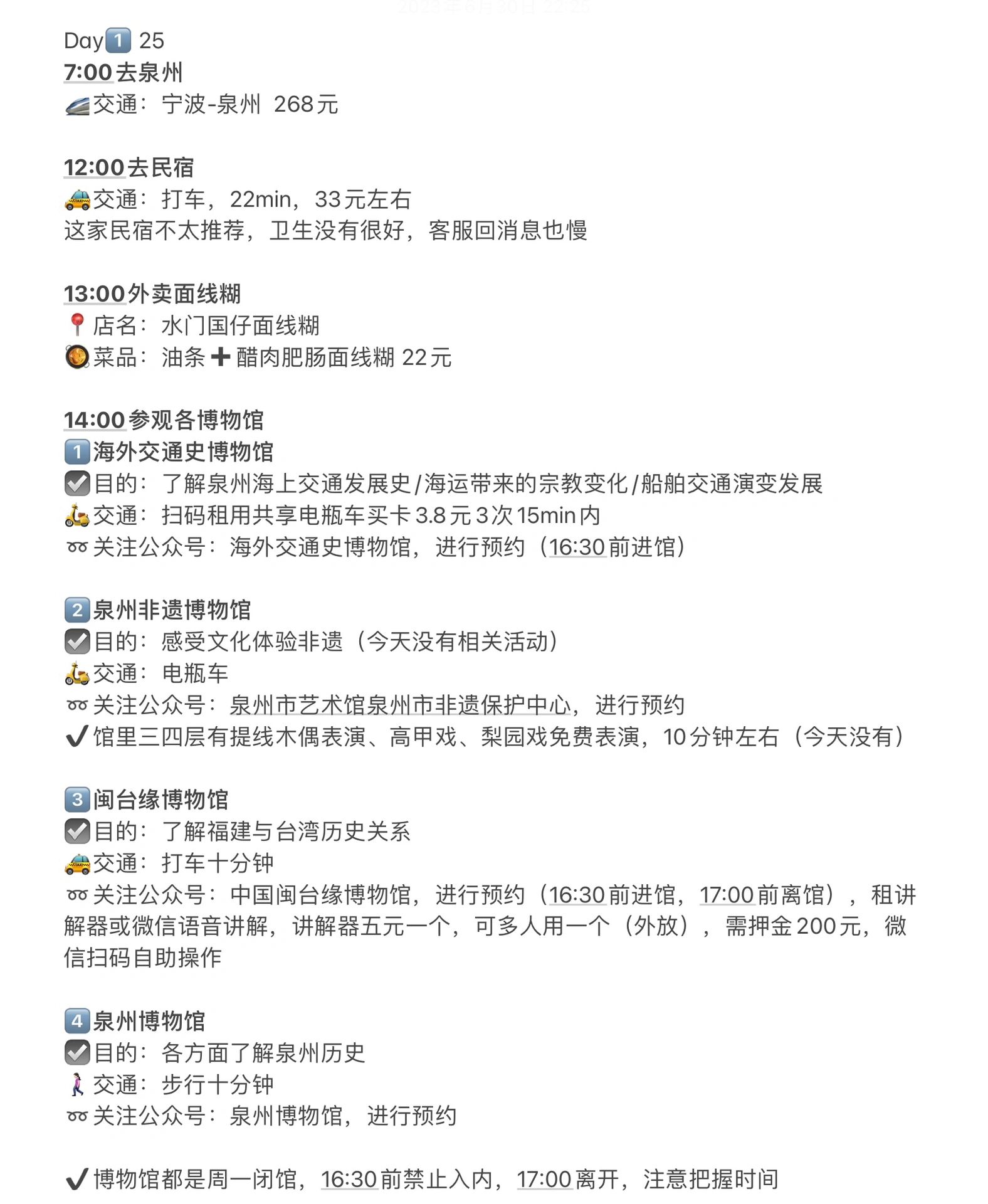 2023年6月30日 22:25

Day1️⃣ 25
7:00去泉州
🚄交通：宁波-泉州 268元

12:00去民宿
🚕交通：打车，22min，33元左右
这家民宿不太推荐，卫生没有很好，客服回消息也慢

13:00外卖面线糊
📍店名：水门国仔面线糊
🥘菜品：油条➕醋肉肥肠面线糊 22元

14:00参观各博物馆
1️⃣海外交通史博物馆
☑️目的：了解泉州海上交通发展史/海运带来的宗教变化/船舶交通演变发展
🛵交通：扫码租用共享电瓶车买卡3.8元3次15min内
➿关注公众号：海外交通史博物馆，进行预约（16:30前进馆）

2️⃣泉州非遗博物馆
☑️目的：感受文化体验非遗（今天没有相关活动）
🛵交通：电瓶车
➿关注公众号：泉州市艺术馆泉州市非遗保护中心，进行预约
✔️馆里三四层有提线木偶表演、高甲戏、梨园戏免费表演，10分钟左右（今天没有）

3️⃣闽台缘博物馆
☑️目的：了解福建与台湾历史关系
🚕交通：打车十分钟
➿关注公众号：中国闽台缘博物馆，进行预约（16:30前进馆，17:00前离馆），租讲解器或微信语音讲解，讲解器五元一个，可多人用一个（外放），需押金200元，微信扫码自助操作

4️⃣泉州博物馆
☑️目的：各方面了解泉州历史
🚶‍♀️交通：步行十分钟
➿关注公众号：泉州博物馆，进行预约

✔️博物馆都是周一闭馆，16:30前禁止入内，17:00离开，注意把握时间